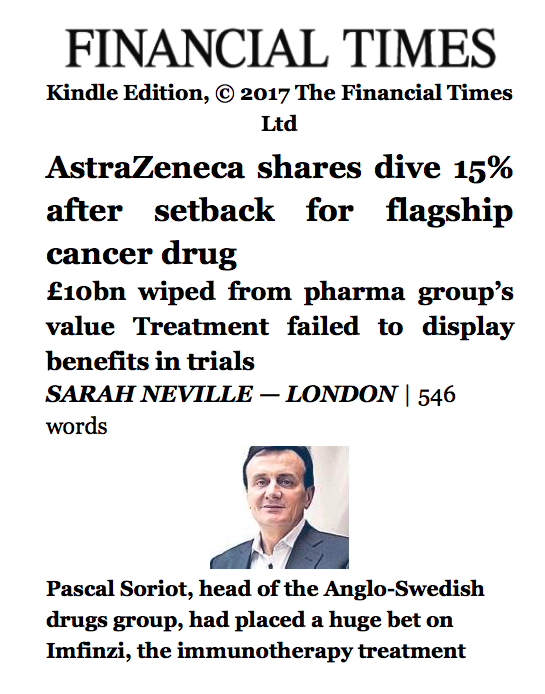 FINANCIAL TIMES

Kindle Edition, © 2017 The Financial Times Ltd

AstraZeneca shares dive 15% after setback for flagship cancer drug

£10bn wiped from pharma group's value Treatment failed to display benefits in trials

SARAH NEVILLE — LONDON | 546 words

Pascal Soriot, head of the Anglo-Swedish drugs group, had placed a huge bet on Imfinzi, the immunotherapy treatment